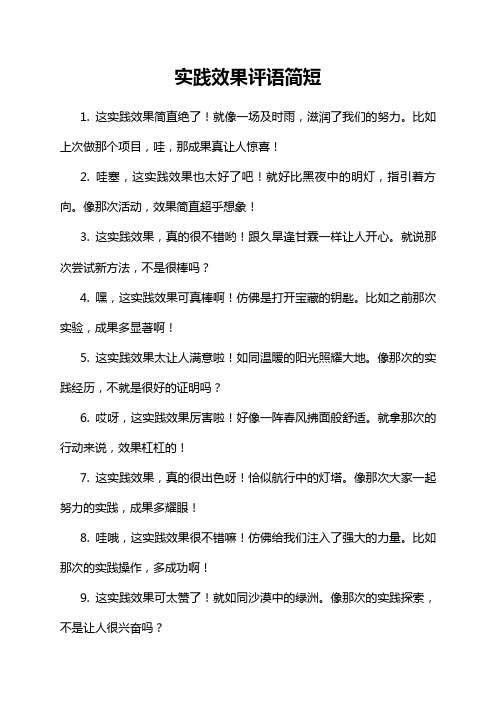 实践效果评语简短

1. 这实践效果简直绝了！就像一场及时雨，滋润了我们的努力。比如上次做那个项目，哇，那成果真让人惊喜！

2. 哇塞，这实践效果也太好了吧！就好比黑夜中的明灯，指引着方向。像那次活动，效果简直超乎想象！

3. 这实践效果，真的很不错哟！跟久旱逢甘霖一样让人开心。就说那次尝试新方法，不是很棒吗？

4. 嘿，这实践效果可真棒啊！仿佛是打开宝藏的钥匙。比如之前那次实验，成果多显著啊！

5. 这实践效果太让人满意啦！如同温暖的阳光照耀大地。像那次的实践经历，不就是很好的证明吗？

6. 哎呀，这实践效果厉害啦！好像一阵春风拂面般舒适。就拿那次的行动来说，效果杠杠的！

7. 这实践效果，真的很出色呀！恰似航行中的灯塔。像那次大家一起努力的实践，成果多耀眼！

8. 哇哦，这实践效果很不错嘛！仿佛给我们注入了强大的力量。比如那次的实践操作，多成功啊！

9. 这实践效果可太赞了！就如同沙漠中的绿洲。像那次的实践探索，不是让人很兴奋吗？